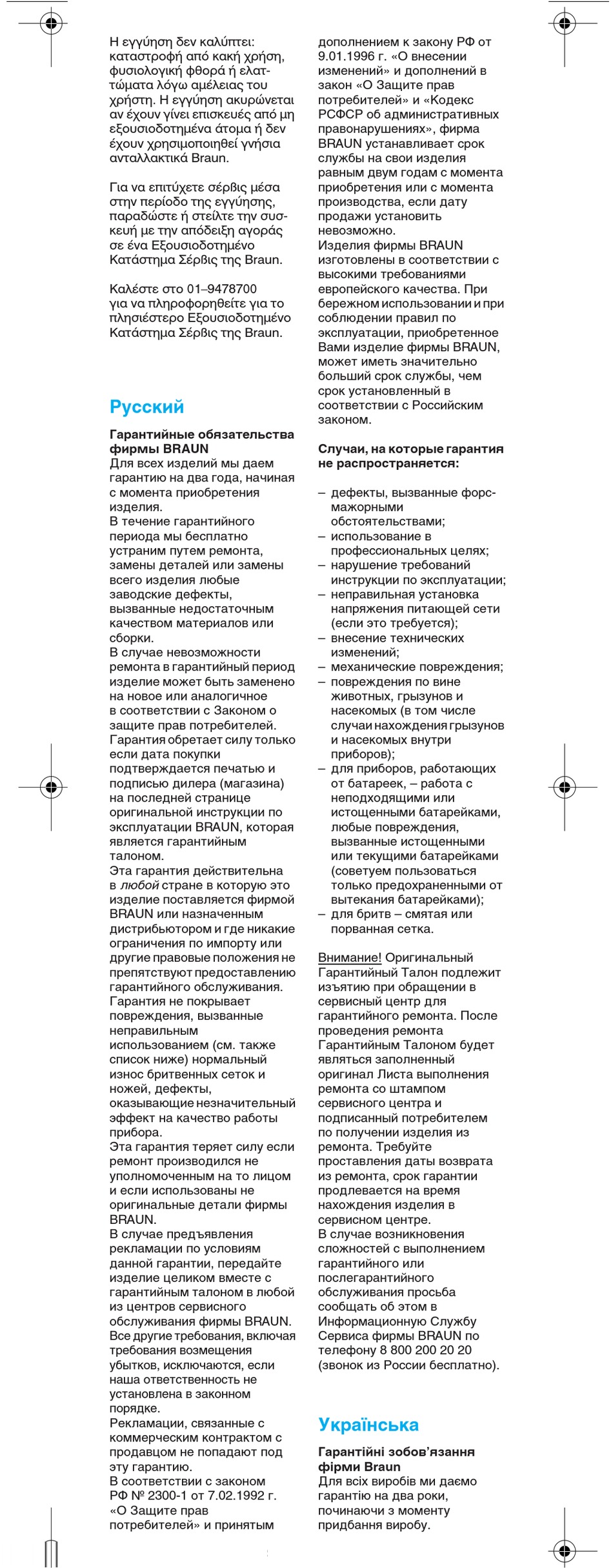 Η εγγύηση δεν καλύπτει: καταστροφή από κακή χρήση, φυσιολογική φθορά ή ελαττώματα λόγω αμέλειας του χρήστη. Η εγγύηση ακυρώνεται αν έχουν γίνει επισκευές από μη εξουσιοδοτημένα άτομα ή δεν έχουν χρησιμοποιηθεί γνήσια ανταλλακτικά Braun.

Για να επιτύχετε σέρβις μέσα στην περίοδο της εγγύησης, παραδώστε ή στείλτε την συσκευή με την απόδειξη αγοράς σε ένα Εξουσιοδοτημένο Κατάστημα Σέρβις της Braun.

Καλέστε στο 01–9478700 για να πληροφορηθείτε για το πλησιέστερο Εξουσιοδοτημένο Κατάστημα Σέρβις της Braun.

Русский

Гарантийные обязательства фирмы BRAUN
Для всех изделий мы даем гарантию на два года, начиная с момента приобретения изделия.
В течение гарантийного периода мы бесплатно устраним путем ремонта, замены деталей или замены всего изделия любые заводские дефекты, вызванные недостаточным качеством материалов или сборки.
В случае невозможности ремонта в гарантийный период изделие может быть заменено на новое или аналогичное в соответствии с Законом о защите прав потребителей.
Гарантия обретает силу только если дата покупки подтверждается печатью и подписью дилера (магазина) на последней странице оригинальной инструкции по эксплуатации BRAUN, которая является гарантийным талоном.
Эта гарантия действительна в любой стране в которую это изделие поставляется фирмой BRAUN или назначенным дистрибьютором и где никакие ограничения по импорту или другие правовые положения не препятствуют предоставлению гарантийного обслуживания.
Гарантия не покрывает повреждения, вызванные неправильным использованием (см. также список ниже) нормальный износ бритвенных сеток и ножей, дефекты, оказывающие незначительный эффект на качество работы прибора.
Эта гарантия теряет силу если ремонт производился не уполномоченным на то лицом и если использованы не оригинальные детали фирмы BRAUN.
В случае предъявления рекламации по условиям данной гарантии, передайте изделие целиком вместе с гарантийным талоном в любой из центров сервисного обслуживания фирмы BRAUN.
Все другие требования, включая требования возмещения убытков, исключаются, если наша ответственность не установлена в законном порядке.
Рекламации, связанные с коммерческим контрактом с продавцом не попадают под эту гарантию.
В соответствии с законом РФ № 2300-1 от 7.02.1992 г. «О Защите прав потребителей» и принятым дополнением к закону РФ от 9.01.1996 г. «О внесении изменений» и дополнений в закон «О Защите прав потребителей» и «Кодекс РСФСР об административных правонарушениях», фирма BRAUN устанавливает срок службы на свои изделия равным двум годам с момента приобретения или с момента производства, если дату продажи установить невозможно.
Изделия фирмы BRAUN изготовлены в соответствии с высокими требованиями европейского качества. При бережном использовании и при соблюдении правил по эксплуатации, приобретенное Вами изделие фирмы BRAUN, может иметь значительно больший срок службы, чем срок установленный в соответствии с Российским законом.

Случаи, на которые гарантия не распространяется:

– дефекты, вызванные форс-мажорными обстоятельствами;
– использование в профессиональных целях;
– нарушение требований инструкции по эксплуатации;
– неправильная установка напряжения питающей сети (если это требуется);
– внесение технических изменений;
– механические повреждения;
– повреждения по вине животных, грызунов и насекомых (в том числе случаи нахождения грызунов и насекомых внутри приборов);
– для приборов, работающих от батареек, – работа с неподходящими или истощенными батарейками, любые повреждения, вызванные истощенными или текущими батарейками (советуем пользоваться только предохраненными от вытекания батарейками);
– для бритв – смятая или порванная сетка.

Внимание! Оригинальный Гарантийный Талон подлежит изъятию при обращении в сервисный центр для гарантийного ремонта. После проведения ремонта Гарантийным Талоном будет являться заполненный оригинал Листа выполнения ремонта со штампом сервисного центра и подписанный потребителем по получении изделия из ремонта. Требуйте проставления даты возврата из ремонта, срок гарантии продлевается на время нахождения изделия в сервисном центре.
В случае возникновения сложностей с выполнением гарантийного или послегарантийного обслуживания просьба сообщать об этом в Информационную Службу Сервиса фирмы BRAUN по телефону 8 800 200 20 20 (звонок из России бесплатно).

Українська

Гарантійні зобов'язання фірми Braun
Для всіх виробів ми даємо гарантію на два роки, починаючи з моменту придбання виробу.